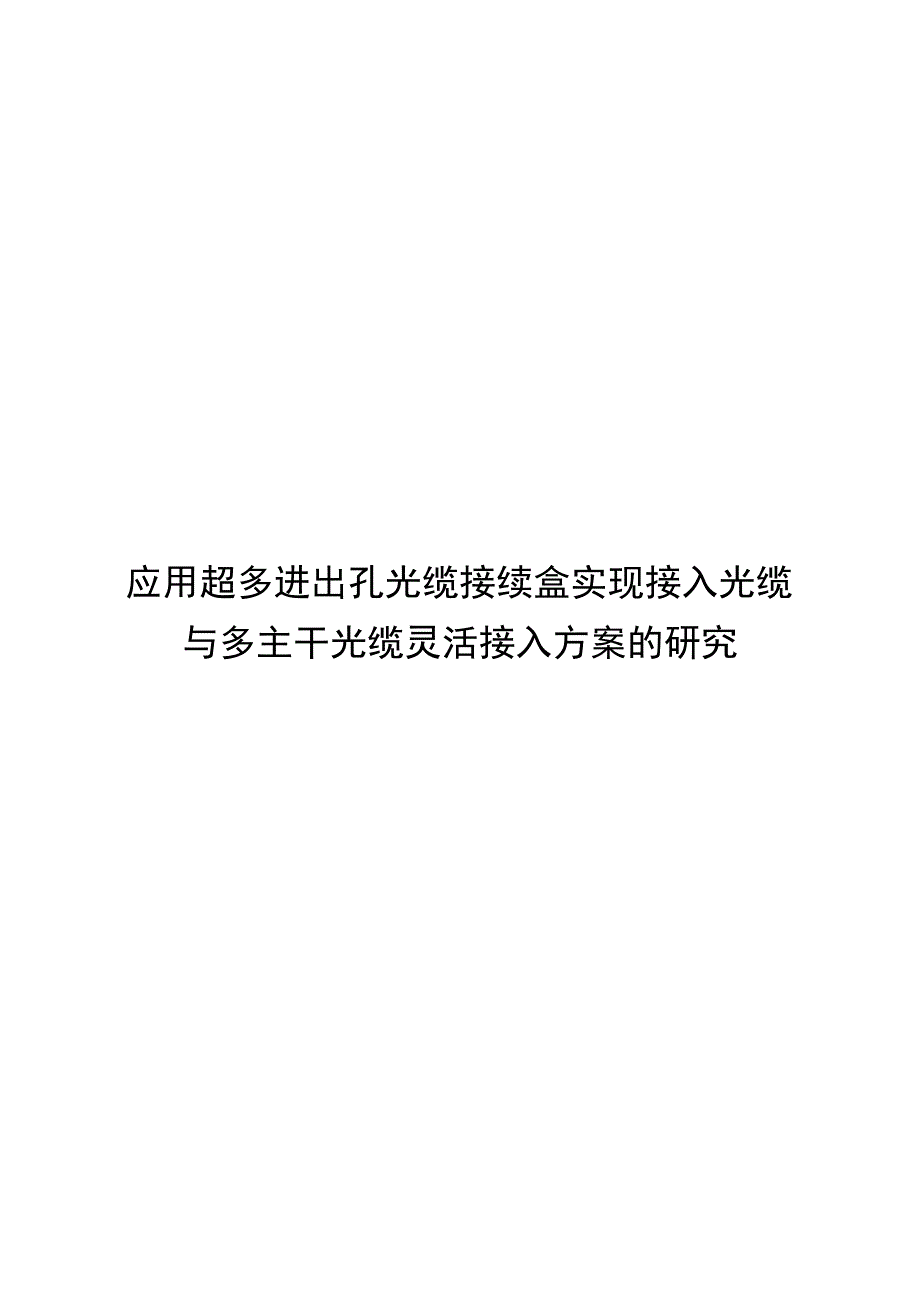 应用超多进出孔光缆接续盒实现接入光缆与多主干光缆灵活接入方案的研究